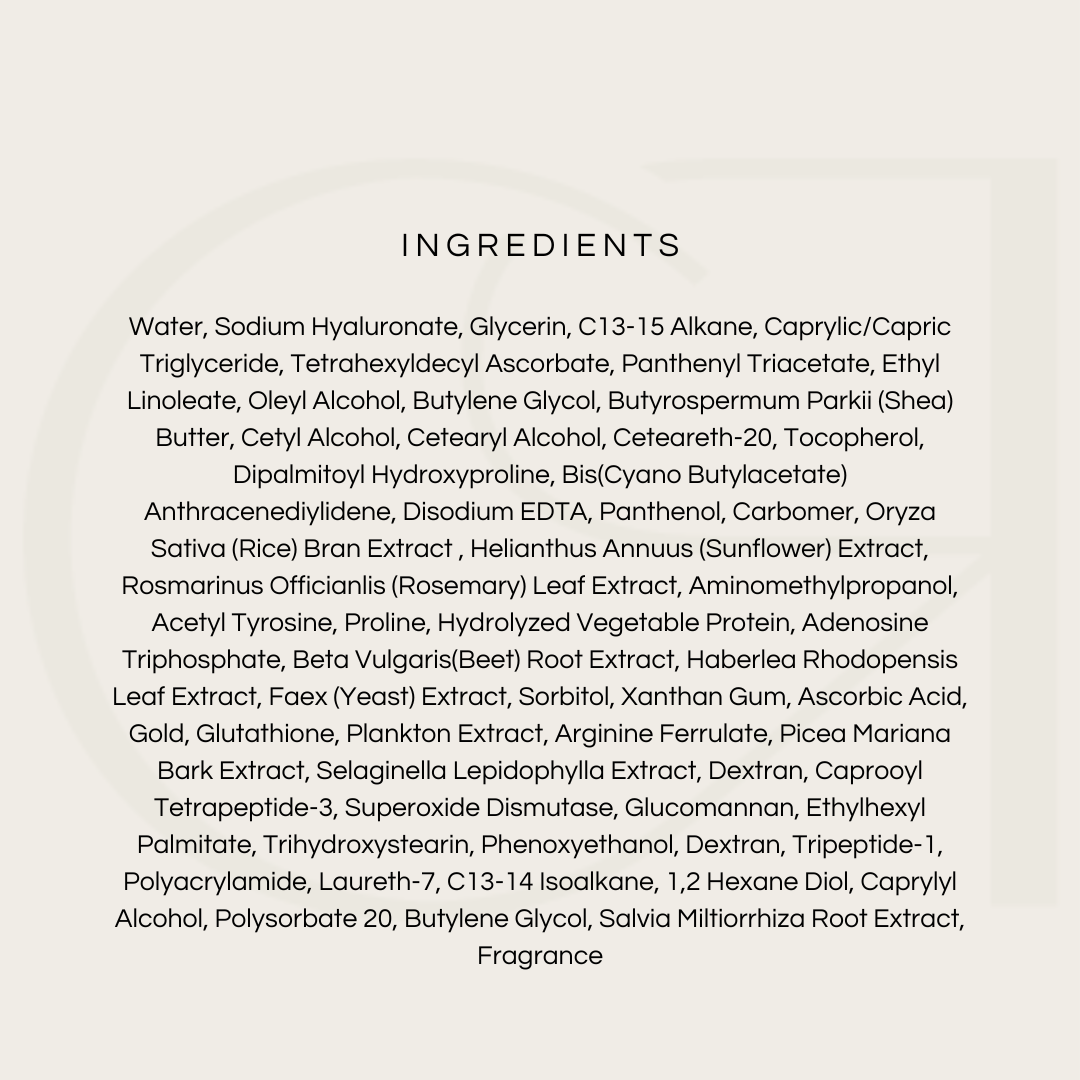 INGREDIENTS

Water, Sodium Hyaluronate, Glycerin, C13-15 Alkane, Caprylic/Capric Triglyceride, Tetrahexyldecyl Ascorbate, Panthenyl Triacetate, Ethyl Linoleate, Oleyl Alcohol, Butylene Glycol, Butyrospermum Parkii (Shea) Butter, Cetyl Alcohol, Cetearyl Alcohol, Ceteareth-20, Tocopherol, Dipalmitoyl Hydroxyproline, Bis(Cyano Butylacetate) Anthracenediylidene, Disodium EDTA, Panthenol, Carbomer, Oryza Sativa (Rice) Bran Extract , Helianthus Annuus (Sunflower) Extract, Rosmarinus Officianlis (Rosemary) Leaf Extract, Aminomethylpropanol, Acetyl Tyrosine, Proline, Hydrolyzed Vegetable Protein, Adenosine Triphosphate, Beta Vulgaris(Beet) Root Extract, Haberlea Rhodopensis Leaf Extract, Faex (Yeast) Extract, Sorbitol, Xanthan Gum, Ascorbic Acid, Gold, Glutathione, Plankton Extract, Arginine Ferrulate, Picea Mariana Bark Extract, Selaginella Lepidophylla Extract, Dextran, Caprooyl Tetrapeptide-3, Superoxide Dismutase, Glucomannan, Ethylhexyl Palmitate, Trihydroxystearin, Phenoxyethanol, Dextran, Tripeptide-1, Polyacrylamide, Laureth-7, C13-14 Isoalkane, 1,2 Hexane Diol, Caprylyl Alcohol, Polysorbate 20, Butylene Glycol, Salvia Miltiorrhiza Root Extract, Fragrance